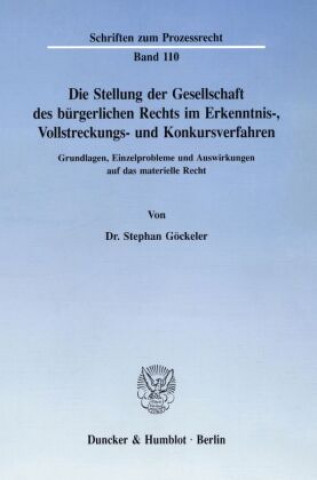 Schriften zum Prozessrecht

Band 110

Die Stellung der Gesellschaft des bürgerlichen Rechts im Erkenntnis-, Vollstreckungs- und Konkursverfahren

Grundlagen, Einzelprobleme und Auswirkungen auf das materielle Recht

Von

Dr. Stephan Göckeler

Duncker & Humblot · Berlin